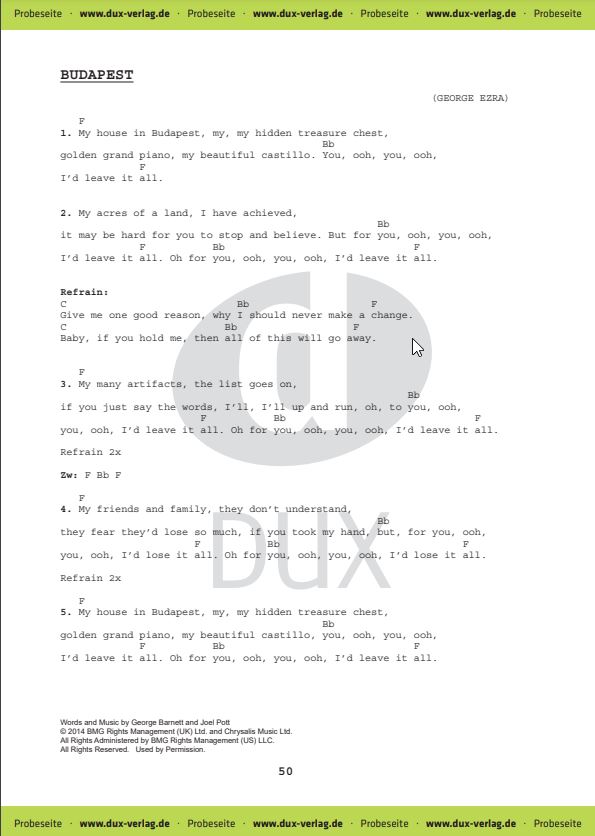 Probeseite · www.dux-verlag.de · Probeseite · www.dux-verlag.de · Probeseite · www.dux-verlag.de · Probeseite

BUDAPEST

(GEORGE EZRA)

F
1. My house in Budapest, my, my hidden treasure chest,
Bb
golden grand piano, my beautiful castillo. You, ooh, you, ooh,
F
I'd leave it all.

2. My acres of a land, I have achieved,
Bb
it may be hard for you to stop and believe. But for you, ooh, you, ooh,
F Bb F
I'd leave it all. Oh for you, ooh, you, ooh, I'd leave it all.

Refrain:
C Bb F
Give me one good reason, why I should never make a change.
C Bb F
Baby, if you hold me, then all of this will go away.

F
3. My many artifacts, the list goes on,
Bb
if you just say the words, I'll, I'll up and run, oh, to you, ooh,
F Bb F
you, ooh, I'd leave it all. Oh for you, ooh, you, ooh, I'd leave it all.

Refrain 2x

Zw: F Bb F

F
4. My friends and family, they don't understand,
Bb
they fear they'd lose so much, if you took my hand, but, for you, ooh,
F Bb F
you, ooh, I'd lose it all. Oh for you, ooh, you, ooh, I'd lose it all.

Refrain 2x

F
5. My house in Budapest, my, my hidden treasure chest,
Bb
golden grand piano, my beautiful castillo, you, ooh, you, ooh,
F Bb F
I'd leave it all. Oh for you, ooh, you, ooh, I'd leave it all.

Dux

Words and Music by George Barnett and Joel Pott
© 2014 BMG Rights Management (UK) Ltd. and Chrysalis Music Ltd.
All Rights Administered by BMG Rights Management (US) LLC.
All Rights Reserved. Used by Permission.

50

Probeseite · www.dux-verlag.de · Probeseite · www.dux-verlag.de · Probeseite · www.dux-verlag.de · Probeseite